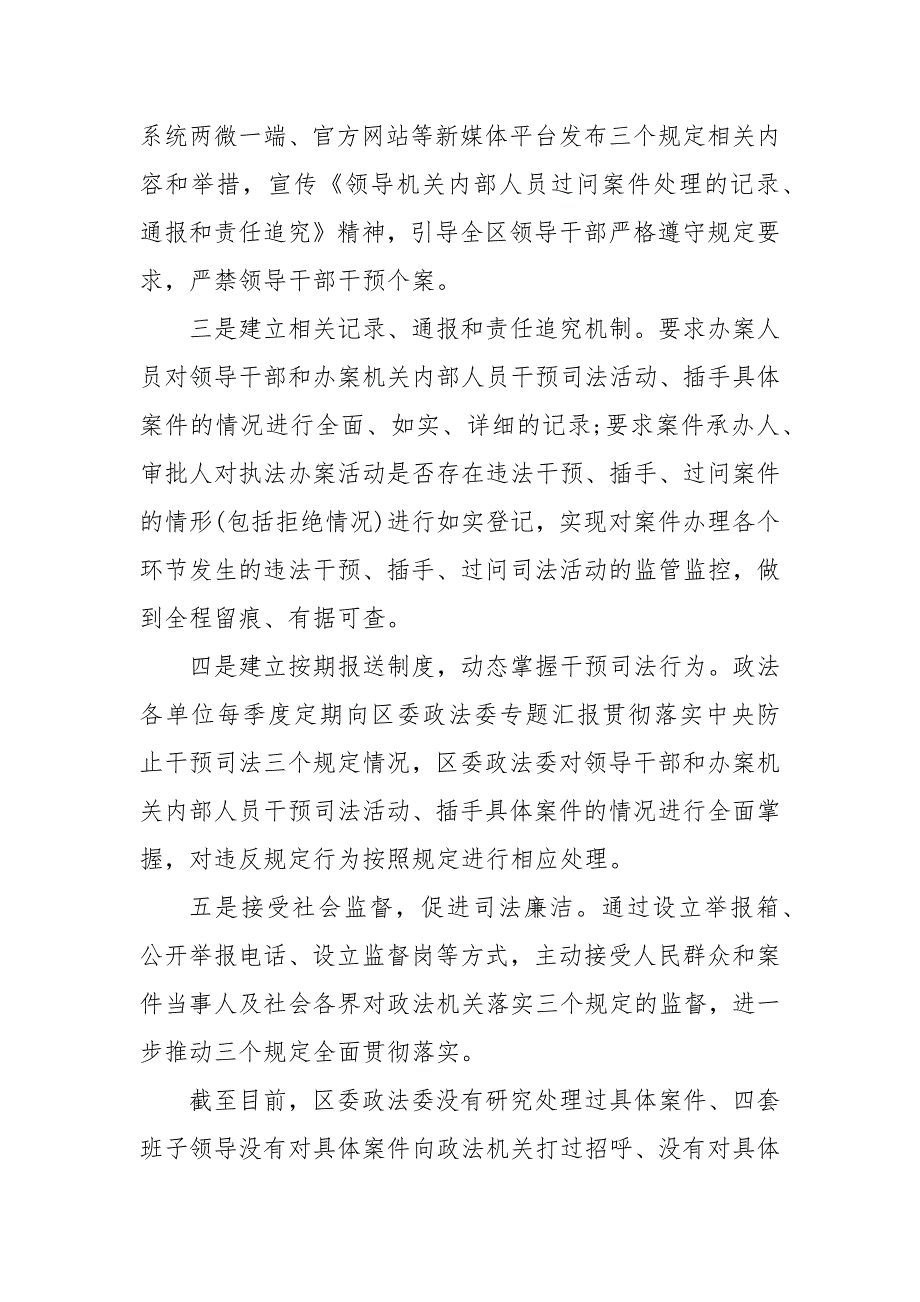 系统两微一端、官方网站等新媒体平台发布三个规定相关内容和举措，宣传《领导机关内部人员过问案件处理的记录、通报和责任追究》精神，引导全区领导干部严格遵守规定要求，严禁领导干部干预个案。

三是建立相关记录、通报和责任追究机制。要求办案人员对领导干部和办案机关内部人员干预司法活动、插手具体案件的情况进行全面、如实、详细的记录;要求案件承办人、审批人对执法办案活动是否存在违法干预、插手、过问案件的情形(包括拒绝情况)进行如实登记，实现对案件办理各个环节发生的违法干预、插手、过问司法活动的监管监控，做到全程留痕、有据可查。

四是建立按期报送制度，动态掌握干预司法行为。政法各单位每季度定期向区委政法委专题汇报贯彻落实中央防止干预司法三个规定情况，区委政法委对领导干部和办案机关内部人员干预司法活动、插手具体案件的情况进行全面掌握，对违反规定行为按照规定进行相应处理。

五是接受社会监督，促进司法廉洁。通过设立举报箱、公开举报电话、设立监督岗等方式，主动接受人民群众和案件当事人及社会各界对政法机关落实三个规定的监督，进一步推动三个规定全面贯彻落实。

截至目前，区委政法委没有研究处理过具体案件、四套班子领导没有对具体案件向政法机关打过招呼、没有对具体